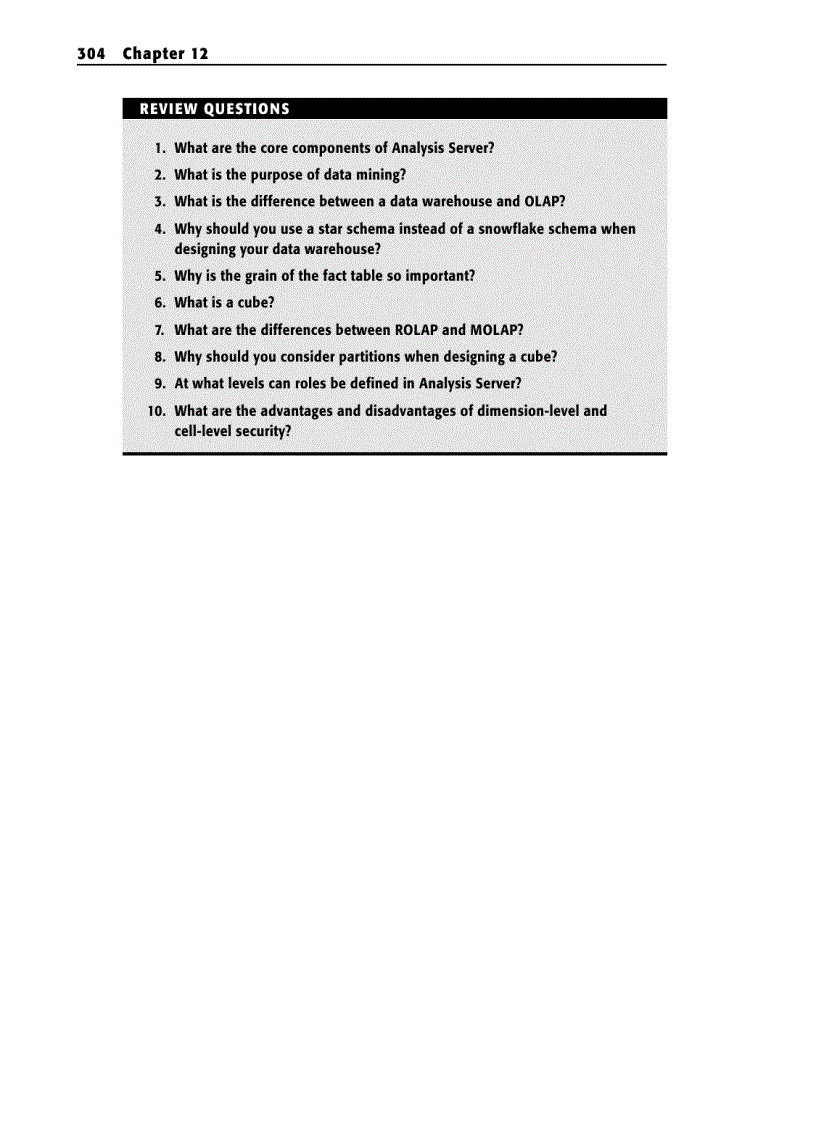 304 Chapter 12

REVIEW QUESTIONS

1. What are the core components of Analysis Server?
2. What is the purpose of data mining?
3. What is the difference between a data warehouse and OLAP?
4. Why should you use a star schema instead of a snowflake schema when designing your data warehouse?
5. Why is the grain of the fact table so important?
6. What is a cube?
7. What are the differences between ROLAP and MOLAP?
8. Why should you consider partitions when designing a cube?
9. At what levels can roles be defined in Analysis Server?
10. What are the advantages and disadvantages of dimension-level and cell-level security?